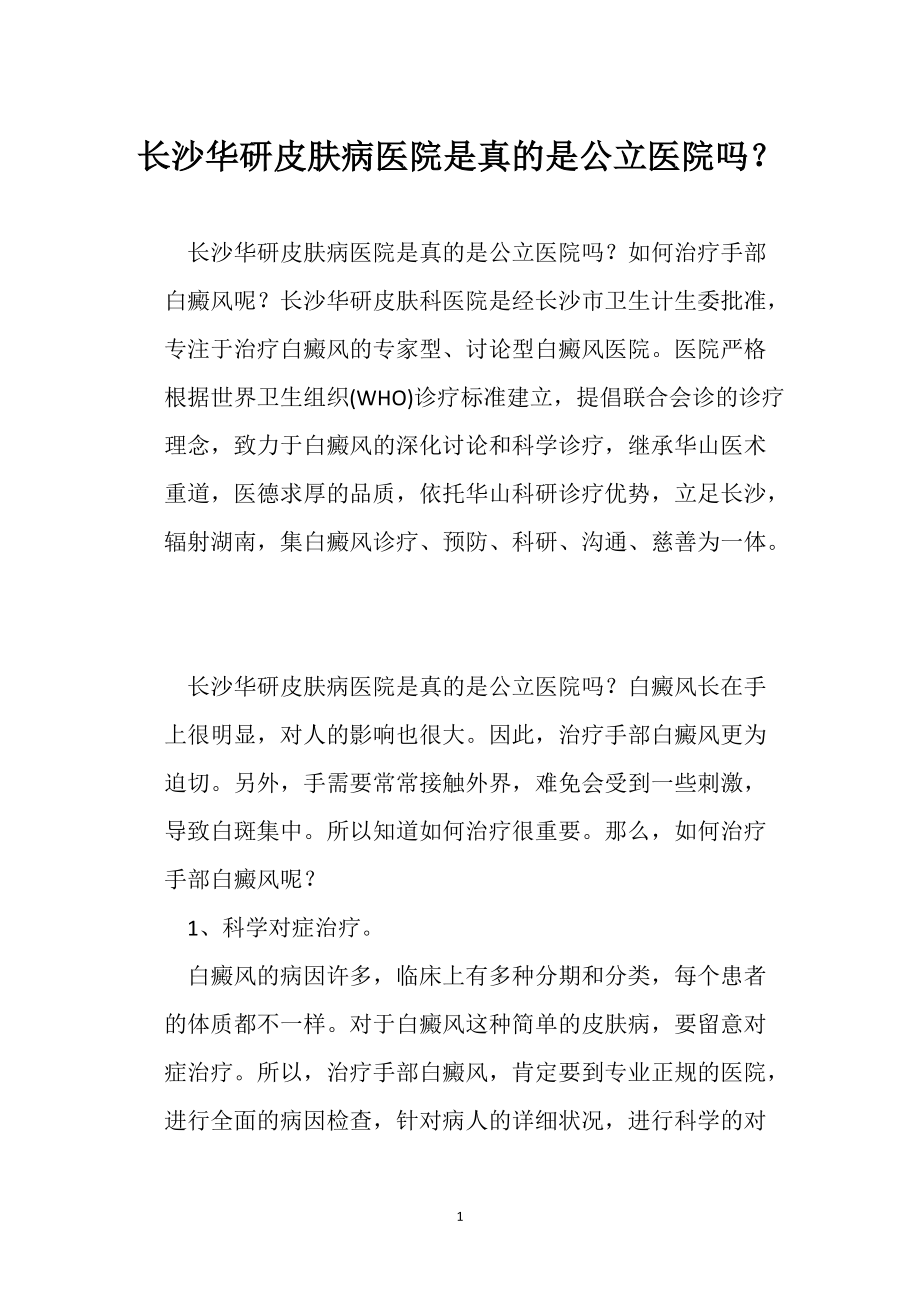 长沙华研皮肤病医院是真的是公立医院吗？

长沙华研皮肤病医院是真的是公立医院吗？如何治疗手部白癜风呢？长沙华研皮肤科医院是经长沙市卫生计生委批准，专注于治疗白癜风的专家型、讨论型白癜风医院。医院严格根据世界卫生组织(WHO)诊疗标准建立，提倡联合会诊的诊疗理念，致力于白癜风的深化讨论和科学诊疗，继承华山医术重道，医德求厚的品质，依托华山科研诊疗优势，立足长沙，辐射湖南，集白癜风诊疗、预防、科研、沟通、慈善为一体。

长沙华研皮肤病医院是真的是公立医院吗？白癜风长在手上很明显，对人的影响也很大。因此，治疗手部白癜风更为迫切。另外，手需要常常接触外界，难免会受到一些刺激，导致白斑集中。所以知道如何治疗很重要。那么，如何治疗手部白癜风呢？

1、科学对症治疗。

白癜风的病因许多，临床上有多种分期和分类，每个患者的体质都不一样。对于白癜风这种简单的皮肤病，要留意对症治疗。所以，治疗手部白癜风，肯定要到专业正规的医院，进行全面的病因检查，针对病人的详细状况，进行科学的对

1